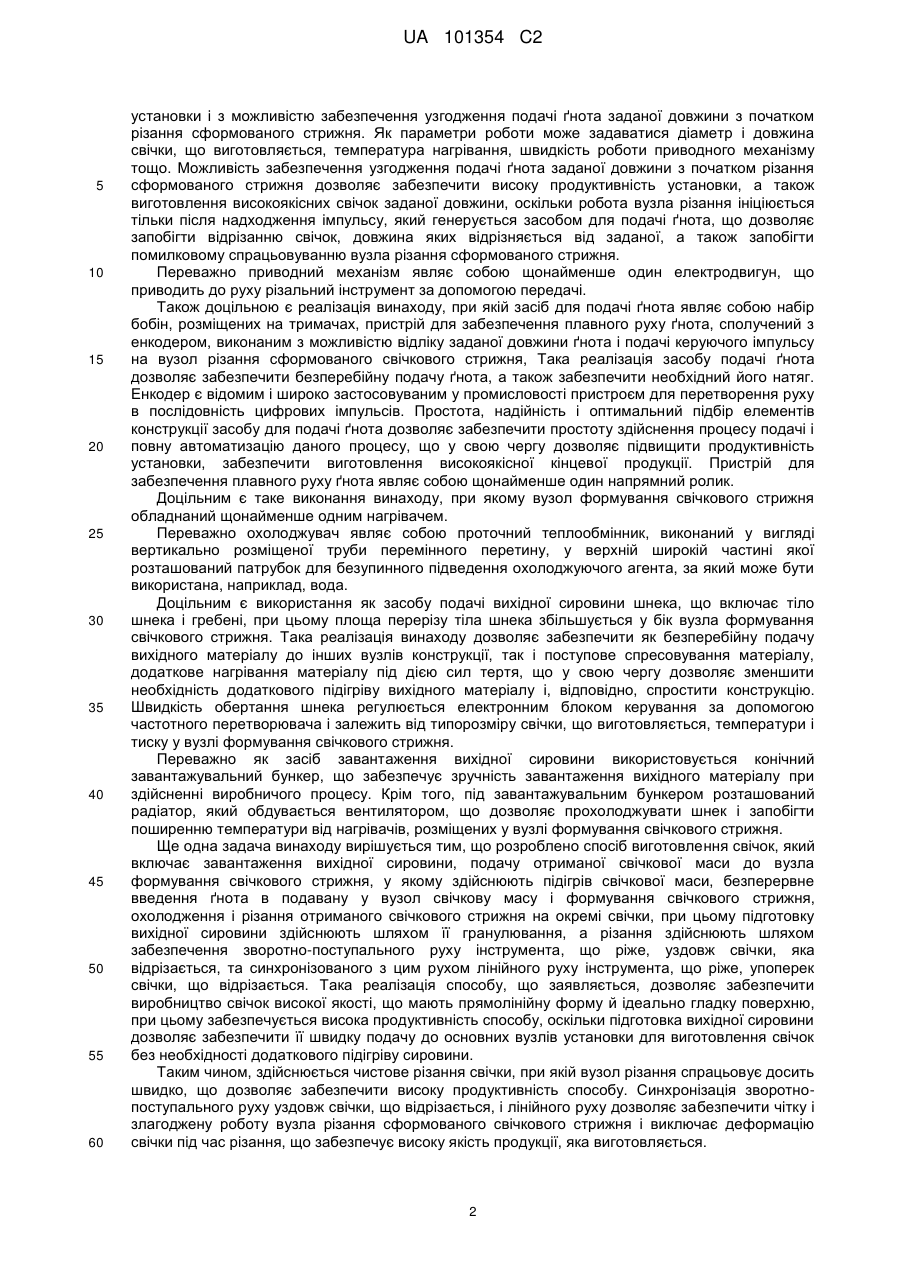 UA 101354 C2

установки і з можливістю забезпечення узгодження подачі ґнота заданої довжини з початком різання сформованого стрижня. Як параметри роботи може задаватися діаметр і довжина свічки, що виготовляється, температура нагрівання, швидкість роботи приводного механізму тощо. Можливість забезпечення узгодження подачі ґнота заданої довжини з початком різання сформованого стрижня дозволяє забезпечити високу продуктивність установки, а також виготовлення високоякісних свічок заданої довжини, оскільки робота вузла різання ініціюється тільки після надходження імпульсу, який генерується засобом для подачі ґнота, що дозволяє запобігти відрізанню свічок, довжина яких відрізняється від заданої, а також запобігти помилковому спрацьовуванню вузла різання сформованого стрижня.

Переважно приводний механізм являє собою щонайменше один електродвигун, що приводить до руху різальний інструмент за допомогою передачі.

Також доцільною є реалізація винаходу, при якій засіб для подачі ґнота являє собою набір бобін, розміщених на тримачах, пристрій для забезпечення плавного руху ґнота, сполучений з енкодером, виконаним з можливістю відліку заданої довжини ґнота і подачі керуючого імпульсу на вузол різання сформованого свічкового стрижня, Така реалізація засобу подачі ґнота дозволяє забезпечити безперебійну подачу ґнота, а також забезпечити необхідний його натяг. Енкодер є відомим і широко застосовуваним у промисловості пристроєм для перетворення руху в послідовність цифрових імпульсів. Простота, надійність і оптимальний підбір елементів конструкції засобу для подачі ґнота дозволяє забезпечити простоту здійснення процесу подачі і повну автоматизацію даного процесу, що у свою чергу дозволяє підвищити продуктивність установки, забезпечити виготовлення високоякісної кінцевої продукції. Пристрій для забезпечення плавного руху ґнота являє собою щонайменше один напрямний ролик.

Доцільним є таке виконання винаходу, при якому вузол формування свічкового стрижня обладнаний щонайменше одним нагрівачем.

Переважно охолоджувач являє собою проточний теплообмінник, виконаний у вигляді вертикально розміщеної труби перемінного перетину, у верхній широкій частині якої розташований патрубок для безупинного підведення охолоджуючого агента, за який може бути використана, наприклад, вода.

Доцільним є використання як засобу подачі вихідної сировини шнека, що включає тіло шнека і гребені, при цьому площа перерізу тіла шнека збільшується у бік вузла формування свічкового стрижня. Така реалізація винаходу дозволяє забезпечити як безперебійну подачу вихідного матеріалу до інших вузлів конструкції, так і поступове спресовування матеріалу, додаткове нагрівання матеріалу під дією сил тертя, що у свою чергу дозволяє зменшити необхідність додаткового підігріву вихідного матеріалу і, відповідно, спростити конструкцію. Швидкість обертання шнека регулюється електронним блоком керування за допомогою частотного перетворювача і залежить від типорозміру свічки, що виготовляється, температури і тиску у вузлі формування свічкового стрижня.

Переважно як засіб завантаження вихідної сировини використовується конічний завантажувальний бункер, що забезпечує зручність завантаження вихідного матеріалу при здійсненні виробничого процесу. Крім того, під завантажувальним бункером розташований радіатор, який обдувається вентилятором, що дозволяє прохолоджувати шнек і запобігти поширенню температури від нагрівачів, розміщених у вузлі формування свічкового стрижня.

Ще одна задача винаходу вирішується тим, що розроблено спосіб виготовлення свічок, який включає завантаження вихідної сировини, подачу отриманої свічкової маси до вузла формування свічкового стрижня, у якому здійснюють підігрів свічкової маси, безперервне введення ґнота в подавану у вузол свічкову масу і формування свічкового стрижня, охолодження і різання отриманого свічкового стрижня на окремі свічки, при цьому підготовку вихідної сировини здійснюють шляхом її гранулювання, а різання здійснюють шляхом забезпечення зворотно-поступального руху інструмента, що ріже, уздовж свічки, яка відрізається, та синхронізованого з цим рухом лінійного руху інструмента, що ріже, упоперек свічки, що відрізається. Така реалізація способу, що заявляється, дозволяє забезпечити виробництво свічок високої якості, що мають прямолінійну форму й ідеально гладку поверхню, при цьому забезпечується висока продуктивність способу, оскільки підготовка вихідної сировини дозволяє забезпечити її швидку подачу до основних вузлів установки для виготовлення свічок без необхідності додаткового підігріву сировини.

Таким чином, здійснюється чистове різання свічки, при якій вузол різання спрацьовує досить швидко, що дозволяє забезпечити високу продуктивність способу. Синхронізація зворотно-поступального руху уздовж свічки, що відрізається, і лінійного руху дозволяє забезпечити чітку і злагоджену роботу вузла різання сформованого свічкового стрижня і виключає деформацію свічки під час різання, що забезпечує високу якість продукції, яка виготовляється.

5
10
15
20
25
30
35
40
45
50
55
60

2